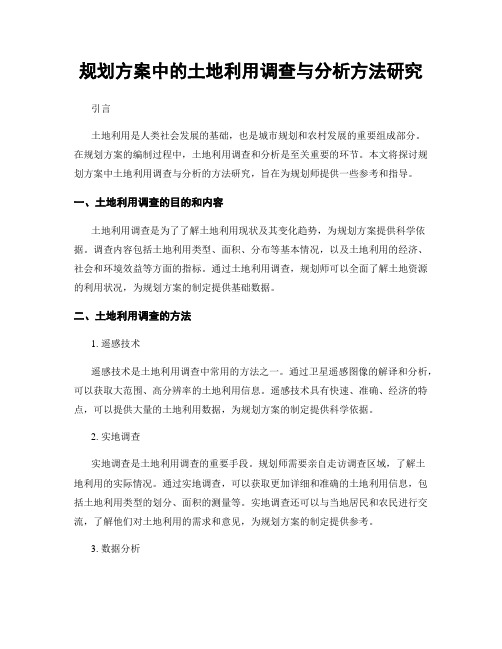 规划方案中的土地利用调查与分析方法研究

引言

土地利用是人类社会发展的基础，也是城市规划和农村发展的重要组成部分。在规划方案的编制过程中，土地利用调查和分析是至关重要的环节。本文将探讨规划方案中土地利用调查与分析的方法研究，旨在为规划师提供一些参考和指导。

一、土地利用调查的目的和内容

土地利用调查是为了了解土地利用现状及其变化趋势，为规划方案提供科学依据。调查内容包括土地利用类型、面积、分布等基本情况，以及土地利用的经济、社会和环境效益等方面的指标。通过土地利用调查，规划师可以全面了解土地资源的利用状况，为规划方案的制定提供基础数据。

二、土地利用调查的方法

1. 遥感技术

遥感技术是土地利用调查中常用的方法之一。通过卫星遥感图像的解译和分析，可以获取大范围、高分辨率的土地利用信息。遥感技术具有快速、准确、经济的特点，可以提供大量的土地利用数据，为规划方案的制定提供科学依据。

2. 实地调查

实地调查是土地利用调查的重要手段。规划师需要亲自走访调查区域，了解土地利用的实际情况。通过实地调查，可以获取更加详细和准确的土地利用信息，包括土地利用类型的划分、面积的测量等。实地调查还可以与当地居民和农民进行交流，了解他们对土地利用的需求和意见，为规划方案的制定提供参考。

3. 数据分析